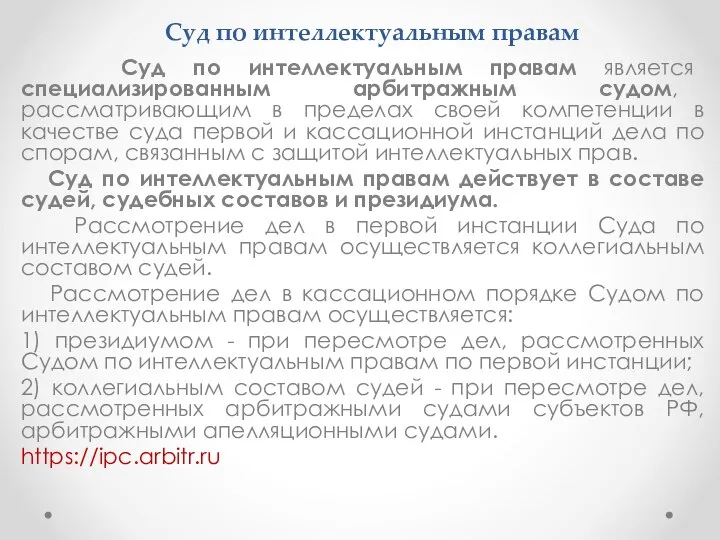 Суд по интеллектуальным правам

Суд по интеллектуальным правам является специализированным арбитражным судом, рассматривающим в пределах своей компетенции в качестве суда первой и кассационной инстанций дела по спорам, связанным с защитой интеллектуальных прав.

Суд по интеллектуальным правам действует в составе судей, судебных составов и президиума.

Рассмотрение дел в первой инстанции Суда по интеллектуальным правам осуществляется коллегиальным составом судей.

Рассмотрение дел в кассационном порядке Судом по интеллектуальным правам осуществляется:

1) президиумом - при пересмотре дел, рассмотренных Судом по интеллектуальным правам по первой инстанции;

2) коллегиальным составом судей - при пересмотре дел, рассмотренных арбитражными судами субъектов РФ, арбитражными апелляционными судами.

https://ipc.arbitr.ru